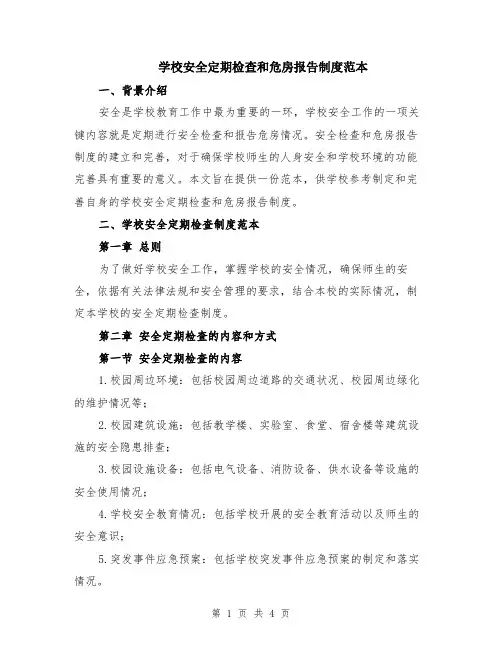 学校安全定期检查和危房报告制度范本

一、背景介绍

安全是学校教育工作中最为重要的一环，学校安全工作的一项关键内容就是定期进行安全检查和报告危房情况。安全检查和危房报告制度的建立和完善，对于确保学校师生的人身安全和学校环境的功能完善具有重要的意义。本文旨在提供一份范本，供学校参考制定和完善自身的学校安全定期检查和危房报告制度。

二、学校安全定期检查制度范本

第一章 总则

为了做好学校安全工作，掌握学校的安全情况，确保师生的安全，依据有关法律法规和安全管理的要求，结合本校的实际情况，制定本学校的安全定期检查制度。

第二章 安全定期检查的内容和方式

第一节 安全定期检查的内容

1.校园周边环境：包括校园周边道路的交通状况、校园周边绿化的维护情况等；

2.校园建筑设施：包括教学楼、实验室、食堂、宿舍楼等建筑设施的安全隐患排查；

3.校园设施设备：包括电气设备、消防设备、供水设备等设施的安全使用情况；

4.学校安全教育情况：包括学校开展的安全教育活动以及师生的安全意识；

5.突发事件应急预案：包括学校突发事件应急预案的制定和落实情况。

第 1 页 共 4 页